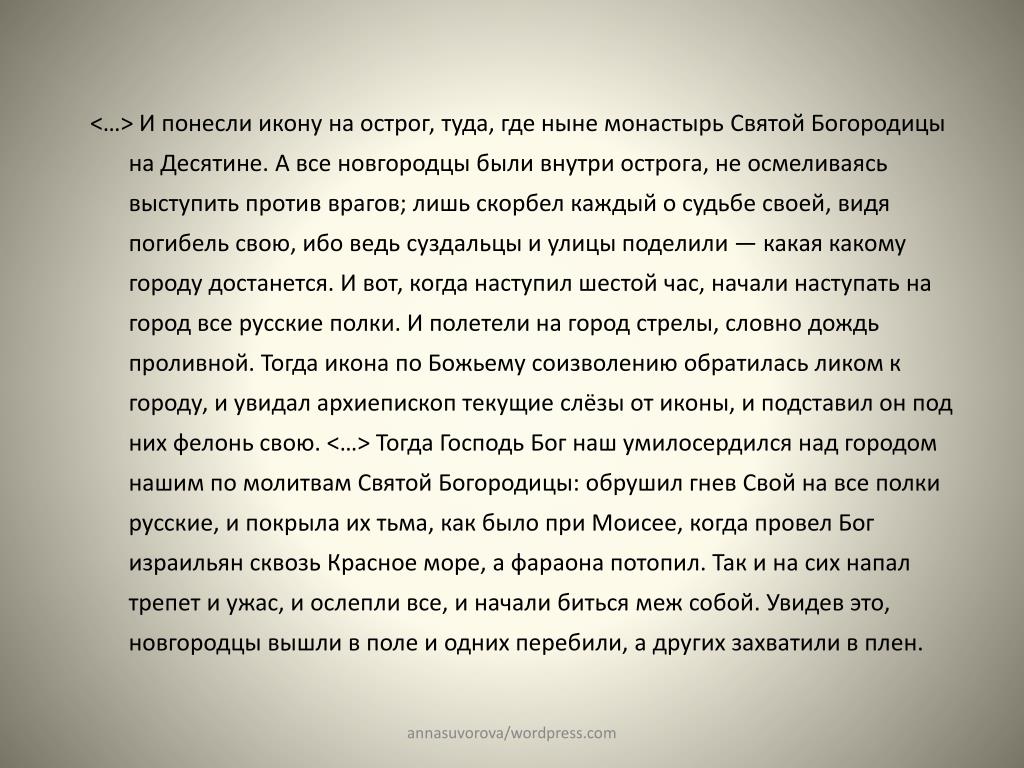 <…> И понесли икону на острог, туда, где ныне монастырь Святой Богородицы на Десятине. А все новгородцы были внутри острога, не осмеливаясь выступить против врагов; лишь скорбел каждый о судьбе своей, видя погибель свою, ибо ведь суздальцы и улицы поделили — какая какому городу достанется. И вот, когда наступил шестой час, начали наступать на город все русские полки. И полетели на город стрелы, словно дождь проливной. Тогда икона по Божьему соизволению обратилась ликом к городу, и увидал архиепископ текущие слёзы от иконы, и подставил он под них фелонь свою. <…> Тогда Господь Бог наш умилосердился над городом нашим по молитвам Святой Богородицы: обрушил гнев Свой на все полки русские, и покрыла их тьма, как было при Моисее, когда провел Бог израильян сквозь Красное море, а фараона потопил. Так и на сих напал трепет и ужас, и ослепли все, и начали биться меж собой. Увидев это, новгородцы вышли в поле и одних перебили, а других захватили в плен.

annasuvorova/wordpress.com